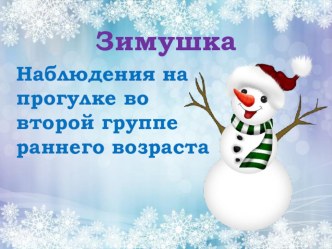 Зимушка

Наблюдения на прогулке во второй группе раннего возраста